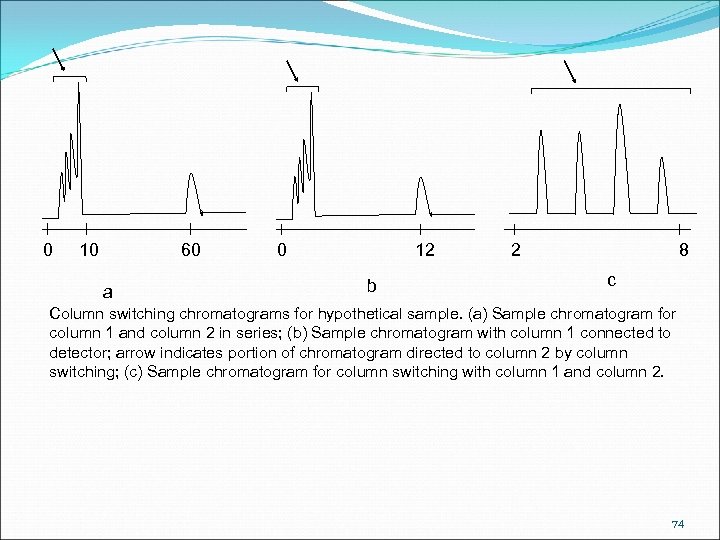 0 10 60

a

0 12

b

2 8

c

Column switching chromatograms for hypothetical sample. (a) Sample chromatogram for column 1 and column 2 in series; (b) Sample chromatogram with column 1 connected to detector; arrow indicates portion of chromatogram directed to column 2 by column switching; (c) Sample chromatogram for column switching with column 1 and column 2.

74